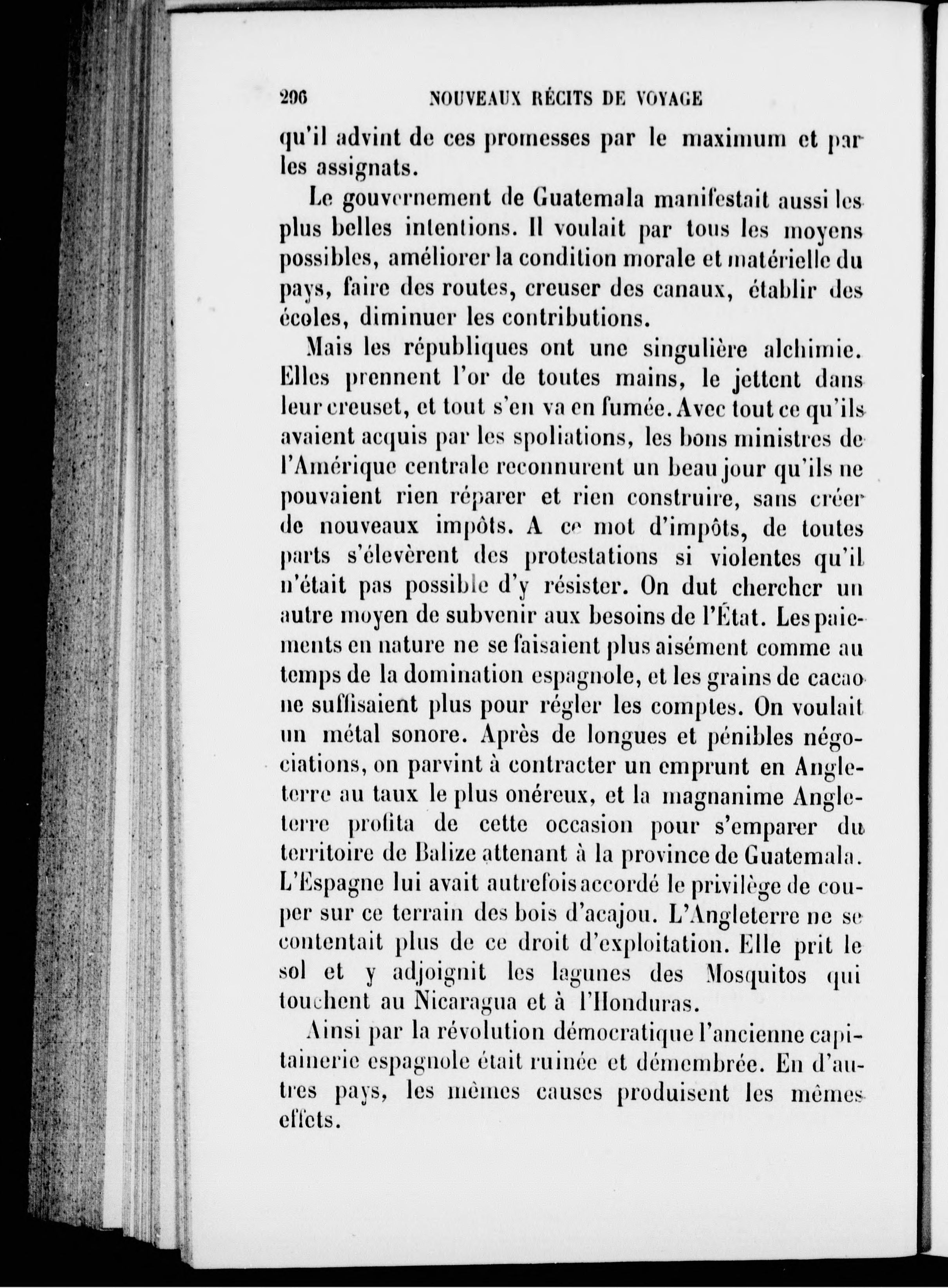 296 NOUVEAUX RÉCITS DE VOYAGE

qu'il advint de ces promesses par le maximum et par les assignats.

Le gouvernement de Guatemala manifestait aussi les plus belles intentions. Il voulait par tous les moyens possibles, améliorer la condition morale et matérielle du pays, faire des routes, creuser des canaux, établir des écoles, diminuer les contributions.

Mais les républiques ont une singulière alchimie. Elles prennent l'or de toutes mains, le jettent dans leur creuset, et tout s'en va en fumée. Avec tout ce qu'ils avaient acquis par les spoliations, les bons ministres de l'Amérique centrale reconnurent un beau jour qu'ils ne pouvaient rien réparer et rien construire, sans créer de nouveaux impôts. A ce mot d'impôts, de toutes parts s'élevèrent des protestations si violentes qu'il n'était pas possible d'y résister. On dut chercher un autre moyen de subvenir aux besoins de l'État. Les paiements en nature ne se faisaient plus aisément comme au temps de la domination espagnole, et les grains de cacao ne suffisaient plus pour régler les comptes. On voulait un métal sonore. Après de longues et pénibles négociations, on parvint à contracter un emprunt en Angleterre au taux le plus onéreux, et la magnanime Angleterre profita de cette occasion pour s'emparer du territoire de Balize attenant à la province de Guatemala. L'Espagne lui avait autrefois accordé le privilège de couper sur ce terrain des bois d'acajou. L'Angleterre ne se contentait plus de ce droit d'exploitation. Elle prit le sol et y adjoignit les lagunes des Mosquitos qui touchent au Nicaragua et à l'Honduras.

Ainsi par la révolution démocratique l'ancienne capitainerie espagnole était ruinée et démembrée. En d'autres pays, les mêmes causes produisent les mêmes effets.